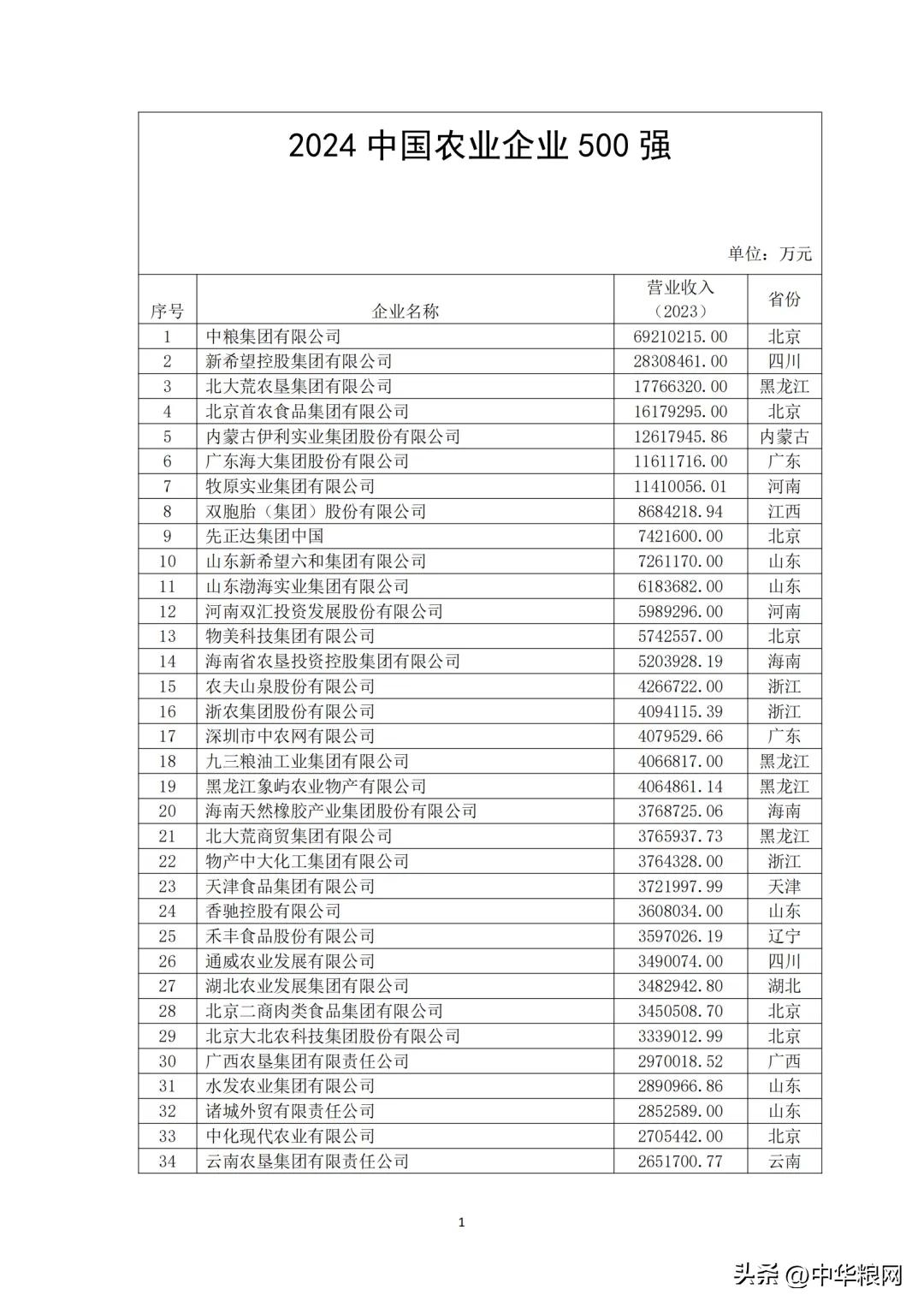 2024 中国农业企业 500 强

单位：万元

| 序号 | 企业名称 | 营业收入（2023） | 省份 |
|---|---|---|---|
| 1 | 中粮集团有限公司 | 69210215.00 | 北京 |
| 2 | 新希望控股集团有限公司 | 28308461.00 | 四川 |
| 3 | 北大荒农垦集团有限公司 | 17766320.00 | 黑龙江 |
| 4 | 北京首农食品集团有限公司 | 16179295.00 | 北京 |
| 5 | 内蒙古伊利实业集团股份有限公司 | 12617945.86 | 内蒙古 |
| 6 | 广东海大集团股份有限公司 | 11611716.00 | 广东 |
| 7 | 牧原实业集团有限公司 | 11410056.01 | 河南 |
| 8 | 双胞胎（集团）股份有限公司 | 8684218.94 | 江西 |
| 9 | 先正达集团中国 | 7421600.00 | 北京 |
| 10 | 山东新希望六和集团有限公司 | 7261170.00 | 山东 |
| 11 | 山东渤海实业集团有限公司 | 6183682.00 | 山东 |
| 12 | 河南双汇投资发展股份有限公司 | 5989296.00 | 河南 |
| 13 | 物美科技集团有限公司 | 5742557.00 | 北京 |
| 14 | 海南省农垦投资控股集团有限公司 | 5203928.19 | 海南 |
| 15 | 农夫山泉股份有限公司 | 4266722.00 | 浙江 |
| 16 | 浙农集团股份有限公司 | 4094115.39 | 浙江 |
| 17 | 深圳市中农网有限公司 | 4079529.66 | 广东 |
| 18 | 九三粮油工业集团有限公司 | 4066817.00 | 黑龙江 |
| 19 | 黑龙江象屿农业物产有限公司 | 4064861.14 | 黑龙江 |
| 20 | 海南天然橡胶产业集团股份有限公司 | 3768725.06 | 海南 |
| 21 | 北大荒商贸集团有限公司 | 3765937.73 | 黑龙江 |
| 22 | 物产中大化工集团有限公司 | 3764328.00 | 浙江 |
| 23 | 天津食品集团有限公司 | 3721997.99 | 天津 |
| 24 | 香驰控股有限公司 | 3608034.00 | 山东 |
| 25 | 禾丰食品股份有限公司 | 3597026.19 | 辽宁 |
| 26 | 通威农业发展有限公司 | 3490074.00 | 四川 |
| 27 | 湖北农业发展集团有限公司 | 3482942.80 | 湖北 |
| 28 | 北京二商肉类食品集团有限公司 | 3450508.70 | 北京 |
| 29 | 北京大北农科技集团股份有限公司 | 3339012.99 | 北京 |
| 30 | 广西农垦集团有限责任公司 | 2970018.52 | 广西 |
| 31 | 水发农业集团有限公司 | 2890966.86 | 山东 |
| 32 | 诸城外贸有限责任公司 | 2852589.00 | 山东 |
| 33 | 中化现代农业有限公司 | 2705442.00 | 北京 |
| 34 | 云南农垦集团有限责任公司 | 2651700.77 | 云南 |

1

头条 @中华粮网